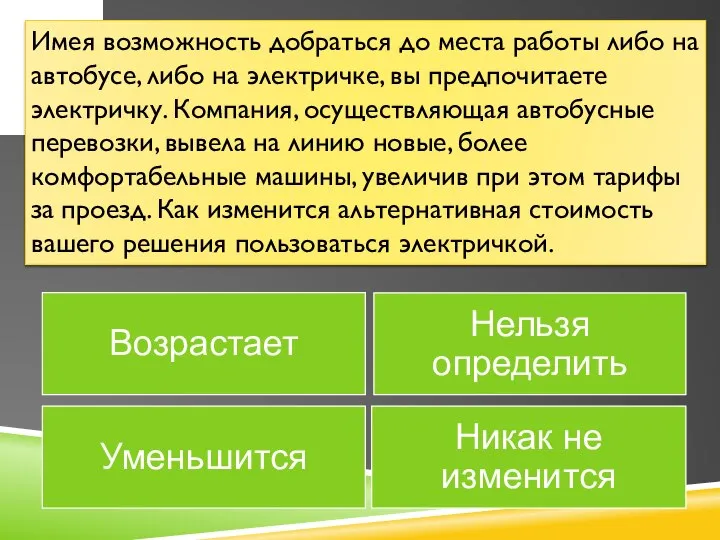 Имея возможность добраться до места работы либо на автобусе, либо на электричке, вы предпочитаете электричку. Компания, осуществляющая автобусные перевозки, вывела на линию новые, более комфортабельные машины, увеличив при этом тарифы за проезд. Как изменится альтернативная стоимость вашего решения пользоваться электричкой.

Возрастает

Нельзя определить

Уменьшится

Никак не изменится